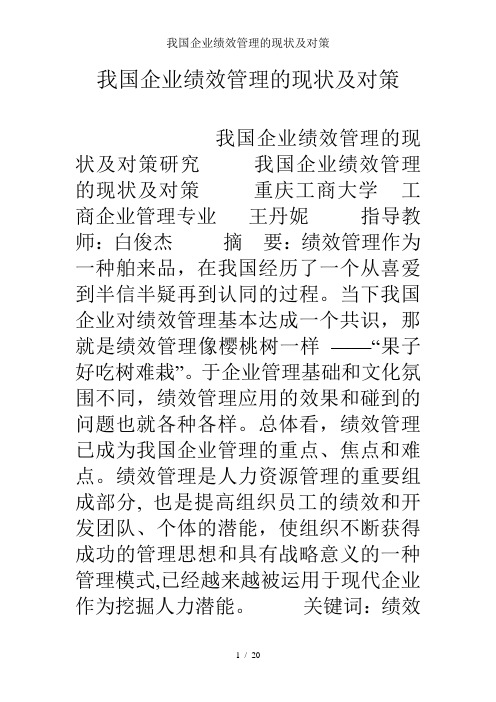 我国企业绩效管理的现状及对策

我国企业绩效管理的现状及对策

我国企业绩效管理的现状及对策研究　　我国企业绩效管理的现状及对策　　重庆工商大学　工商企业管理专业　　王丹妮　　指导教师：白俊杰　　摘　要：绩效管理作为一种舶来品，在我国经历了一个从喜爱到半信半疑再到认同的过程。当下我国企业对绩效管理基本达成一个共识，那就是绩效管理像樱桃树一样 ——“果子好吃树难栽”。于企业管理基础和文化氛围不同，绩效管理应用的效果和碰到的问题也就各种各样。总体看，绩效管理已成为我国企业管理的重点、焦点和难点。绩效管理是人力资源管理的重要组成部分, 也是提高组织员工的绩效和开发团队、个体的潜能，使组织不断获得成功的管理思想和具有战略意义的一种管理模式,已经越来越被运用于现代企业作为挖掘人力潜能。　　关键词：绩效

1 / 20